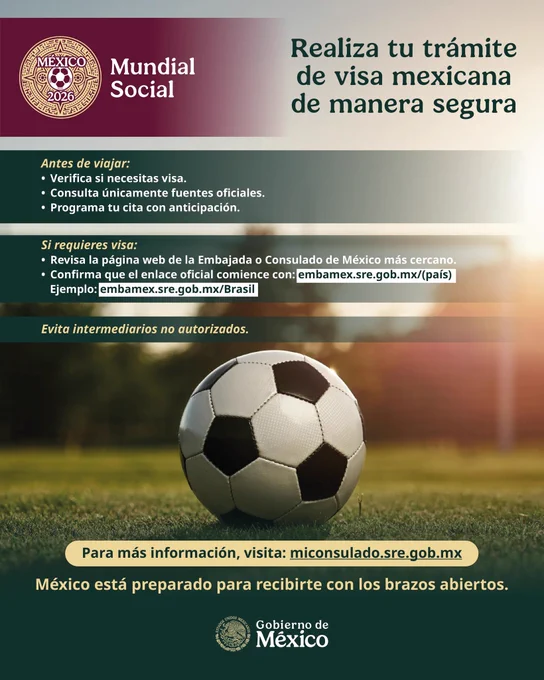 MÉXICO
2026

Mundial Social

Realiza tu trámite de visa mexicana de manera segura

Antes de viajar:
• Verifica si necesitas visa.
• Consulta únicamente fuentes oficiales.
• Programa tu cita con anticipación.

Si requieres visa:
• Revisa la página web de la Embajada o Consulado de México más cercano.
• Confirma que el enlace oficial comience con: embamex.sre.gob.mx/(país)
Ejemplo: embamex.sre.gob.mx/Brasil

Evita intermediarios no autorizados.

Para más información, visita: miconsulado.sre.gob.mx

México está preparado para recibirte con los brazos abiertos.

Gobierno de
México